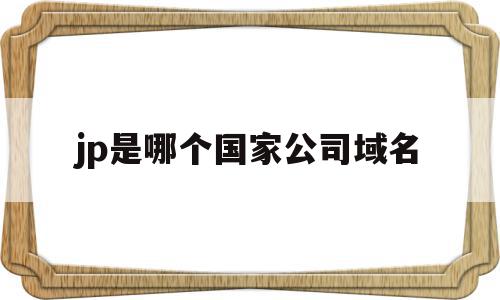 jp是哪个国家公司域名